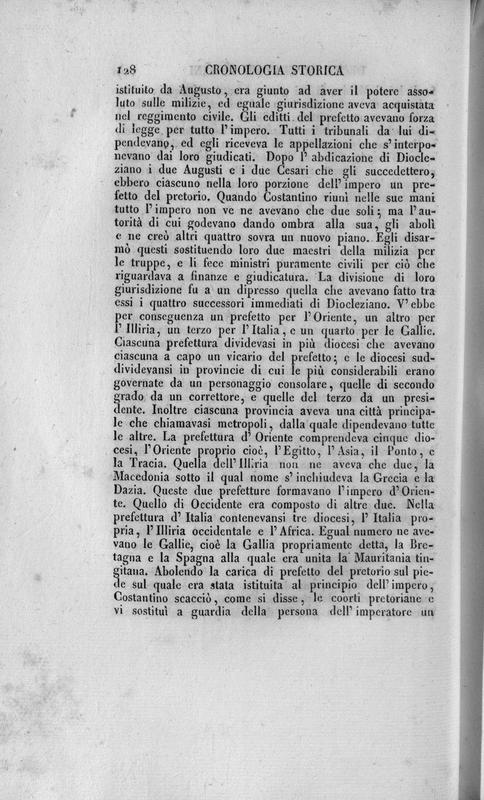 128 CRONOLOGIA STORICA

istituito da Augusto, era giunto ad aver il potere assoluto sulle milizie, ed eguale giurisdizione aveva acquistata nel reggimento civile. Gli editti del prefetto avevano forza di legge per tutto l'impero. Tutti i tribunali da lui dipendevano, ed egli riceveva le appellazioni che s'interponevano dai loro giudicati. Dopo l'abdicazione di Diocleziano i due Augusti e i due Cesari che gli succedettero, ebbero ciascuno nella loro porzione dell'impero un prefetto del pretorio. Quando Costantino riunì nelle sue mani tutto l'impero non ve ne avevano che due soli; ma l'autorità di cui godevano dando ombra alla sua, gli abolì e ne creò altri quattro sovra un nuovo piano. Egli disarmò questi sostituendo loro due maestri della milizia per le truppe, e li fece ministri puramente civili per ciò che riguardava a finanze e giudicatura. La divisione di loro giurisdizione fu a un dipresso quella che avevano fatto tra essi i quattro successori immediati di Diocleziano. V'ebbe per conseguenza un prefetto per l'Oriente, un altro per l'Illiria, un terzo per l'Italia, e un quarto per le Gallie. Ciascuna prefettura dividevasi in più diocesi che avevano ciascuna a capo un vicario del prefetto; e le diocesi suddividevansi in provincie di cui le più considerabili erano governate da un personaggio consolare, quelle di secondo grado da un correttore, e quelle del terzo da un presidente. Inoltre ciascuna provincia aveva una città principale che chiamavasi metropoli, dalla quale dipendevano tutte le altre. La prefettura d'Oriente comprendeva cinque diocesi, l'Oriente proprio cioè, l'Egitto, l'Asia, il Ponto, e la Tracia. Quella dell'Illiria non ne aveva che due, la Macedonia sotto il qual nome s'inchiudeva la Grecia e la Dazia. Queste due prefetture formavano l'impero d'Oriente. Quello di Occidente era composto di altre due. Nella prefettura d'Italia contenevansi tre diocesi, l'Italia propria, l'Illiria occidentale e l'Africa. Egual numero ne avevano le Gallie, cioè la Gallia propriamente detta, la Bretagna e la Spagna alla quale era unita la Mauritania tingitana. Abolendo la carica di prefetto del pretorio sul piede sul quale era stata istituita al principio dell'impero, Costantino scacciò, come si disse, le coorti pretoriane e vi sostituì a guardia della persona dell'imperatore un